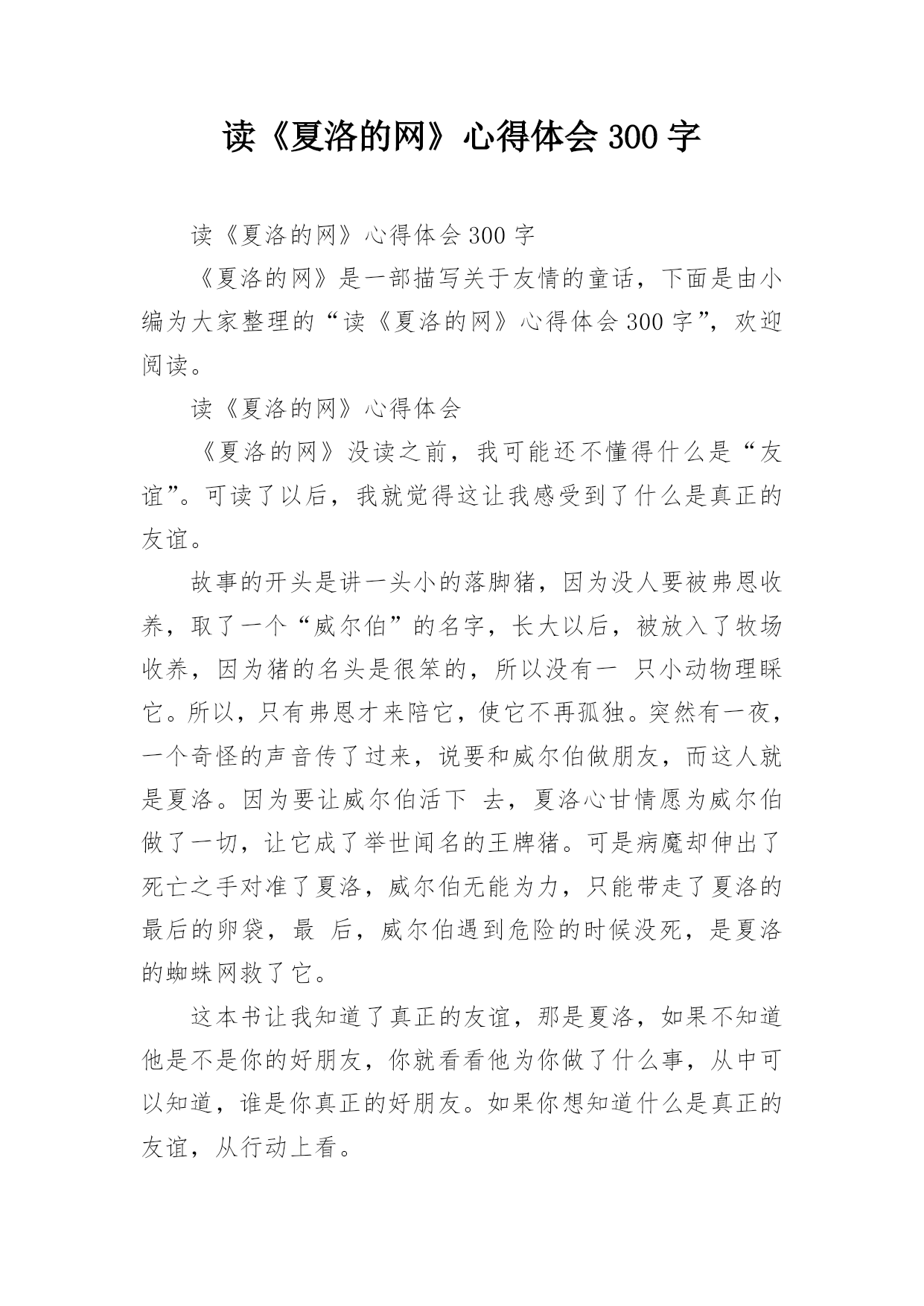 读《夏洛的网》心得体会 300 字

读《夏洛的网》心得体会 300 字

《夏洛的网》是一部描写关于友情的童话，下面是由小编为大家整理的“读《夏洛的网》心得体会 300 字”，欢迎阅读。

读《夏洛的网》心得体会

《夏洛的网》没读之前，我可能还不懂得什么是“友谊”。可读了以后，我就觉得这让我感受到了什么是真正的友谊。

故事的开头是讲一头小的落脚猪，因为没人要被弗恩收养，取了一个“威尔伯”的名字，长大以后，被放入了牧场收养，因为猪的名头是很笨的，所以没有一 只小动物理睬它。所以，只有弗恩才来陪它，使它不再孤独。突然有一夜，一个奇怪的声音传了过来，说要和威尔伯做朋友，而这人就是夏洛。因为要让威尔伯活下 去，夏洛心甘情愿为威尔伯做了一切，让它成了举世闻名的王牌猪。可是病魔却伸出了死亡之手对准了夏洛，威尔伯无能为力，只能带走了夏洛的最后的卵袋，最 后，威尔伯遇到危险的时候没死，是夏洛的蜘蛛网救了它。

这本书让我知道了真正的友谊，那是夏洛，如果不知道他是不是你的好朋友，你就看看他为你做了什么事，从中可以知道，谁是你真正的好朋友。如果你想知道什么是真正的友谊，从行动上看。